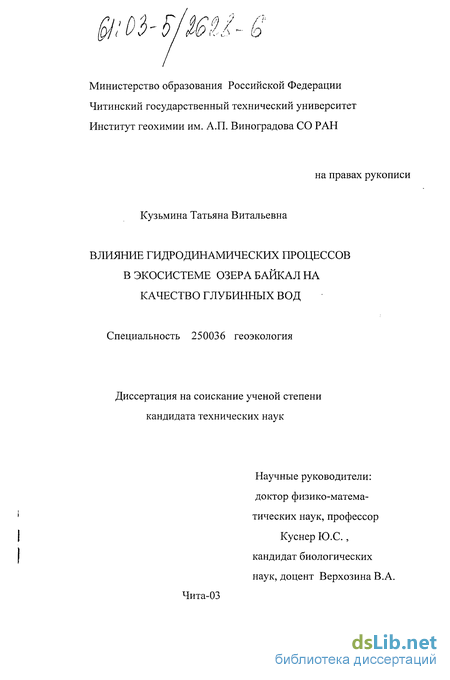 61:03-5/2622-6

Министерство образования Российской Федерации
Читинский государственный технический университет
Институт геохимии им. А.П. Виноградова СО РАН

на правах рукописи

Кузьмина Татьяна Витальевна

ВЛИЯНИЕ ГИДРОДИНАМИЧЕСКИХ ПРОЦЕССОВ В ЭКОСИСТЕМЕ ОЗЕРА БАЙКАЛ НА КАЧЕСТВО ГЛУБИННЫХ ВОД

Специальность 250036 геоэкология

Диссертация на соискание ученой степени кандидата технических наук

Научные руководители:
доктор физико-математических наук, профессор
Куснер Ю.С. ,
кандидат биологических наук, доцент Верхозина В.А.

Чита-03

dsLib.net
библиотека диссертаций